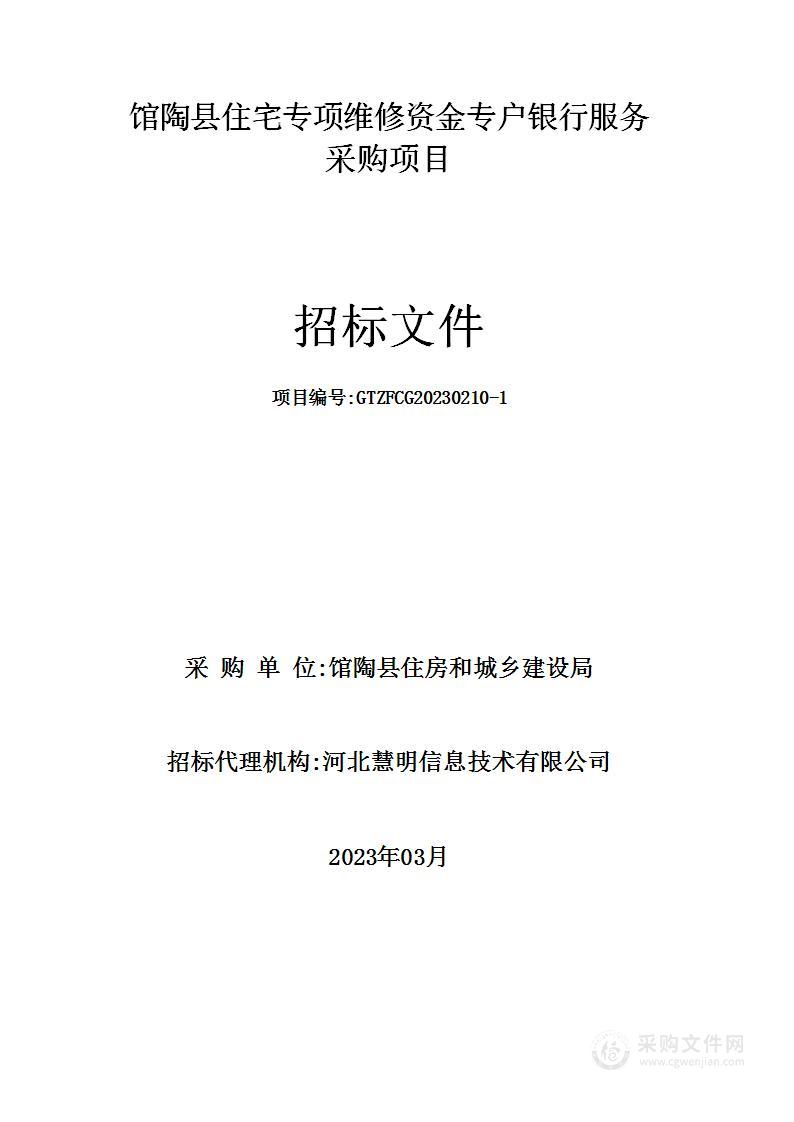 馆陶县住宅专项维修资金专户银行服务采购项目

招标文件

项目编号:GTZFCG20230210-1

采 购 单 位:馆陶县住房和城乡建设局

招标代理机构:河北慧明信息技术有限公司

2023年03月

采购文件网
www.cgwenjian.com